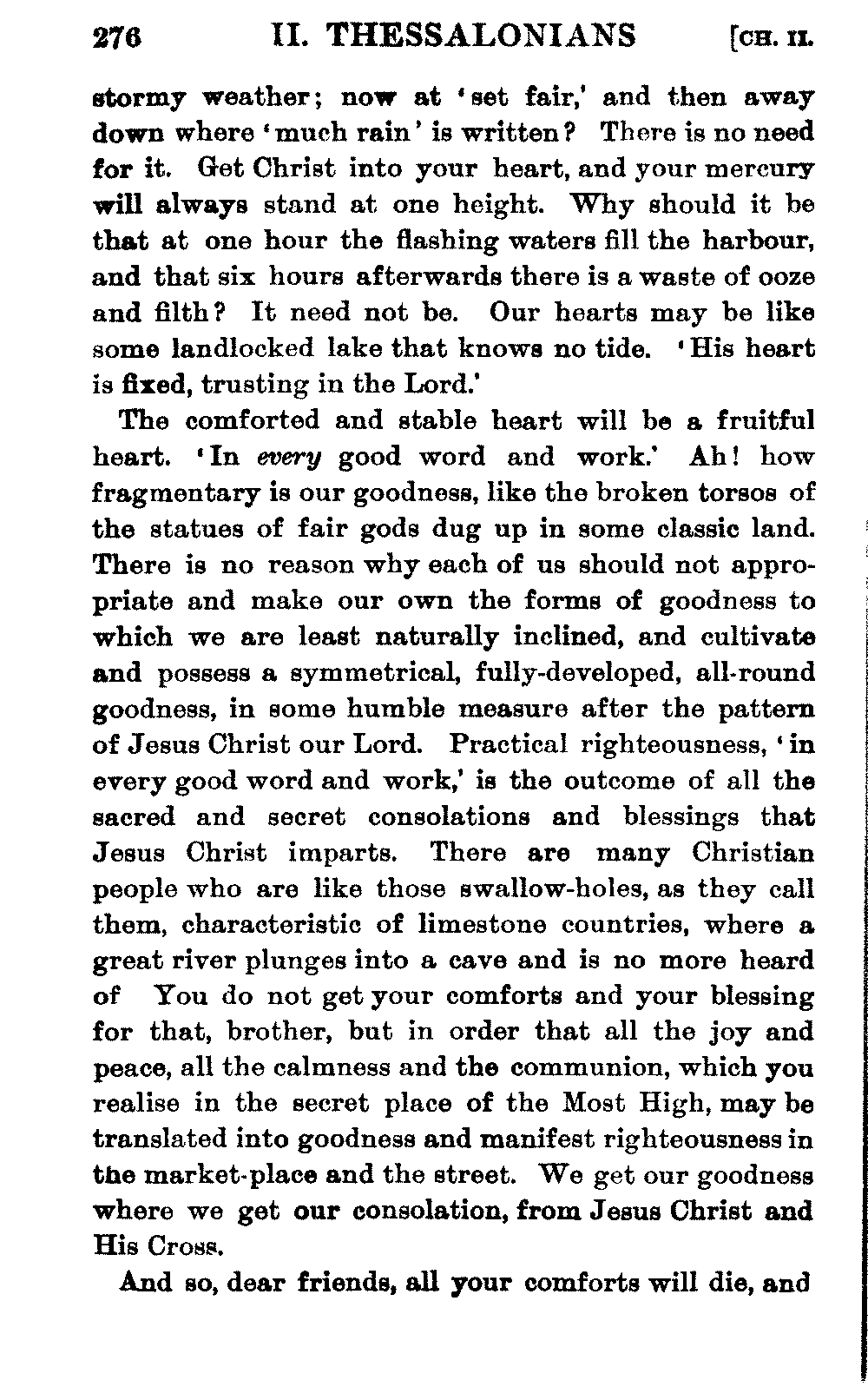 276 II. THESSALONIANS [CH. II.

stormy weather; now at 'set fair,' and then away down where 'much rain' is written? There is no need for it. Get Christ into your heart, and your mercury will always stand at one height. Why should it be that at one hour the flashing waters fill the harbour, and that six hours afterwards there is a waste of ooze and filth? It need not be. Our hearts may be like some landlocked lake that knows no tide. 'His heart is fixed, trusting in the Lord.'

The comforted and stable heart will be a fruitful heart. 'In every good word and work.' Ah! how fragmentary is our goodness, like the broken torsos of the statues of fair gods dug up in some classic land. There is no reason why each of us should not appropriate and make our own the forms of goodness to which we are least naturally inclined, and cultivate and possess a symmetrical, fully-developed, all-round goodness, in some humble measure after the pattern of Jesus Christ our Lord. Practical righteousness, 'in every good word and work,' is the outcome of all the sacred and secret consolations and blessings that Jesus Christ imparts. There are many Christian people who are like those swallow-holes, as they call them, characteristic of limestone countries, where a great river plunges into a cave and is no more heard of You do not get your comforts and your blessing for that, brother, but in order that all the joy and peace, all the calmness and the communion, which you realise in the secret place of the Most High, may be translated into goodness and manifest righteousness in the market-place and the street. We get our goodness where we get our consolation, from Jesus Christ and His Cross.

And so, dear friends, all your comforts will die, and